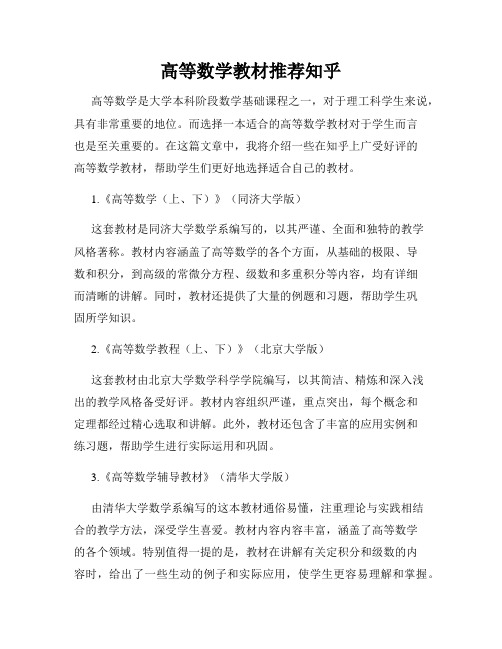 高等数学教材推荐知乎

高等数学是大学本科阶段数学基础课程之一，对于理工科学生来说，具有非常重要的地位。而选择一本适合的高等数学教材对于学生而言也是至关重要的。在这篇文章中，我将介绍一些在知乎上广受好评的高等数学教材，帮助学生们更好地选择适合自己的教材。

1.《高等数学（上、下）》（同济大学版）

这套教材是同济大学数学系编写的，以其严谨、全面和独特的教学风格著称。教材内容涵盖了高等数学的各个方面，从基础的极限、导数和积分，到高级的常微分方程、级数和多重积分等内容，均有详细而清晰的讲解。同时，教材还提供了大量的例题和习题，帮助学生巩固所学知识。

2.《高等数学教程（上、下）》（北京大学版）

这套教材由北京大学数学科学学院编写，以其简洁、精炼和深入浅出的教学风格备受好评。教材内容组织严谨，重点突出，每个概念和定理都经过精心选取和讲解。此外，教材还包含了丰富的应用实例和练习题，帮助学生进行实际运用和巩固。

3.《高等数学辅导教材》（清华大学版）

由清华大学数学系编写的这本教材通俗易懂，注重理论与实践相结合的教学方法，深受学生喜爱。教材内容内容丰富，涵盖了高等数学的各个领域。特别值得一提的是，教材在讲解有关定积分和级数的内容时，给出了一些生动的例子和实际应用，使学生更容易理解和掌握。